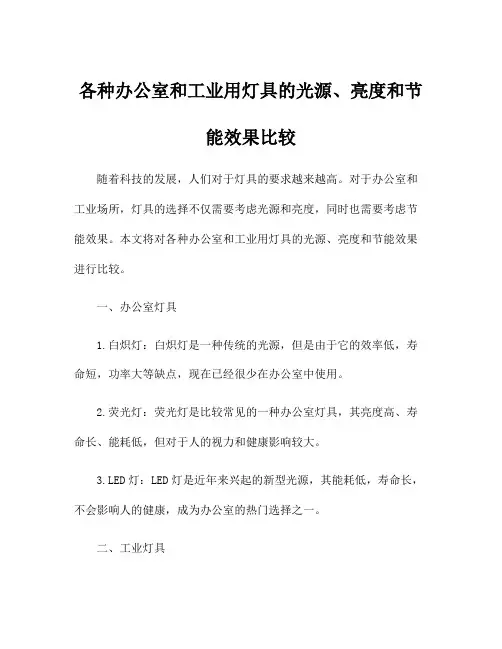 各种办公室和工业用灯具的光源、亮度和节能效果比较

随着科技的发展，人们对于灯具的要求越来越高。对于办公室和工业场所，灯具的选择不仅需要考虑光源和亮度，同时也需要考虑节能效果。本文将对各种办公室和工业用灯具的光源、亮度和节能效果进行比较。

一、办公室灯具

1.白炽灯：白炽灯是一种传统的光源，但是由于它的效率低，寿命短，功率大等缺点，现在已经很少在办公室中使用。

2.荧光灯：荧光灯是比较常见的一种办公室灯具，其亮度高、寿命长、能耗低，但对于人的视力和健康影响较大。

3.LED灯：LED灯是近年来兴起的新型光源，其能耗低，寿命长，不会影响人的健康，成为办公室的热门选择之一。

二、工业灯具